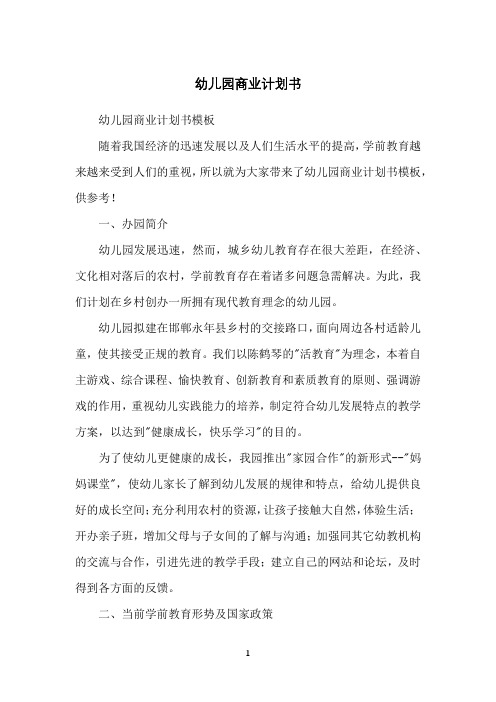 幼儿园商业计划书

幼儿园商业计划书模板

随着我国经济的迅速发展以及人们生活水平的提高，学前教育越来越来受到人们的重视，所以就为大家带来了幼儿园商业计划书模板，供参考！

一、办园简介

幼儿园发展迅速，然而，城乡幼儿教育存在很大差距，在经济、文化相对落后的农村，学前教育存在着诸多问题急需解决。为此，我们计划在乡村创办一所拥有现代教育理念的幼儿园。

幼儿园拟建在邯郸永年县乡村的交接路口，面向周边各村适龄儿童，使其接受正规的教育。我们以陈鹤琴的"活教育"为理念，本着自主游戏、综合课程、愉快教育、创新教育和素质教育的原则、强调游戏的作用，重视幼儿实践能力的培养，制定符合幼儿发展特点的教学方案，以达到"健康成长，快乐学习"的目的。

为了使幼儿更健康的成长，我园推出"家园合作"的新形式--"妈妈课堂"，使幼儿家长了解到幼儿发展的规律和特点，给幼儿提供良好的成长空间；充分利用农村的资源，让孩子接触大自然，体验生活；开办亲子班，增加父母与子女间的了解与沟通；加强同其它幼教机构的交流与合作，引进先进的教学手段；建立自己的网站和论坛，及时得到各方面的反馈。

二、当前学前教育形势及国家政策

1